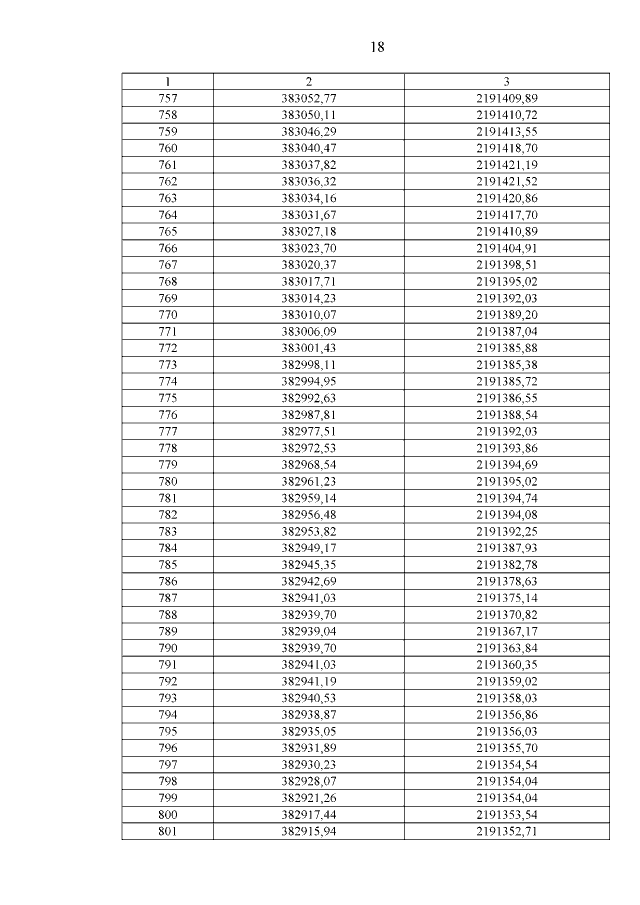 18

| 1 | 2 | 3 |
|---|---|---|
| 757 | 383052,77 | 2191409,89 |
| 758 | 383050,11 | 2191410,72 |
| 759 | 383046,29 | 2191413,55 |
| 760 | 383040,47 | 2191418,70 |
| 761 | 383037,82 | 2191421,19 |
| 762 | 383036,32 | 2191421,52 |
| 763 | 383034,16 | 2191420,86 |
| 764 | 383031,67 | 2191417,70 |
| 765 | 383027,18 | 2191410,89 |
| 766 | 383023,70 | 2191404,91 |
| 767 | 383020,37 | 2191398,51 |
| 768 | 383017,71 | 2191395,02 |
| 769 | 383014,23 | 2191392,03 |
| 770 | 383010,07 | 2191389,20 |
| 771 | 383006,09 | 2191387,04 |
| 772 | 383001,43 | 2191385,88 |
| 773 | 382998,11 | 2191385,38 |
| 774 | 382994,95 | 2191385,72 |
| 775 | 382992,63 | 2191386,55 |
| 776 | 382987,81 | 2191388,54 |
| 777 | 382977,51 | 2191392,03 |
| 778 | 382972,53 | 2191393,86 |
| 779 | 382968,54 | 2191394,69 |
| 780 | 382961,23 | 2191395,02 |
| 781 | 382959,14 | 2191394,74 |
| 782 | 382956,48 | 2191394,08 |
| 783 | 382953,82 | 2191392,25 |
| 784 | 382949,17 | 2191387,93 |
| 785 | 382945,35 | 2191382,78 |
| 786 | 382942,69 | 2191378,63 |
| 787 | 382941,03 | 2191375,14 |
| 788 | 382939,70 | 2191370,82 |
| 789 | 382939,04 | 2191367,17 |
| 790 | 382939,70 | 2191363,84 |
| 791 | 382941,03 | 2191360,35 |
| 792 | 382941,19 | 2191359,02 |
| 793 | 382940,53 | 2191358,03 |
| 794 | 382938,87 | 2191356,86 |
| 795 | 382935,05 | 2191356,03 |
| 796 | 382931,89 | 2191355,70 |
| 797 | 382930,23 | 2191354,54 |
| 798 | 382928,07 | 2191354,04 |
| 799 | 382921,26 | 2191354,04 |
| 800 | 382917,44 | 2191353,54 |
| 801 | 382915,94 | 2191352,71 |